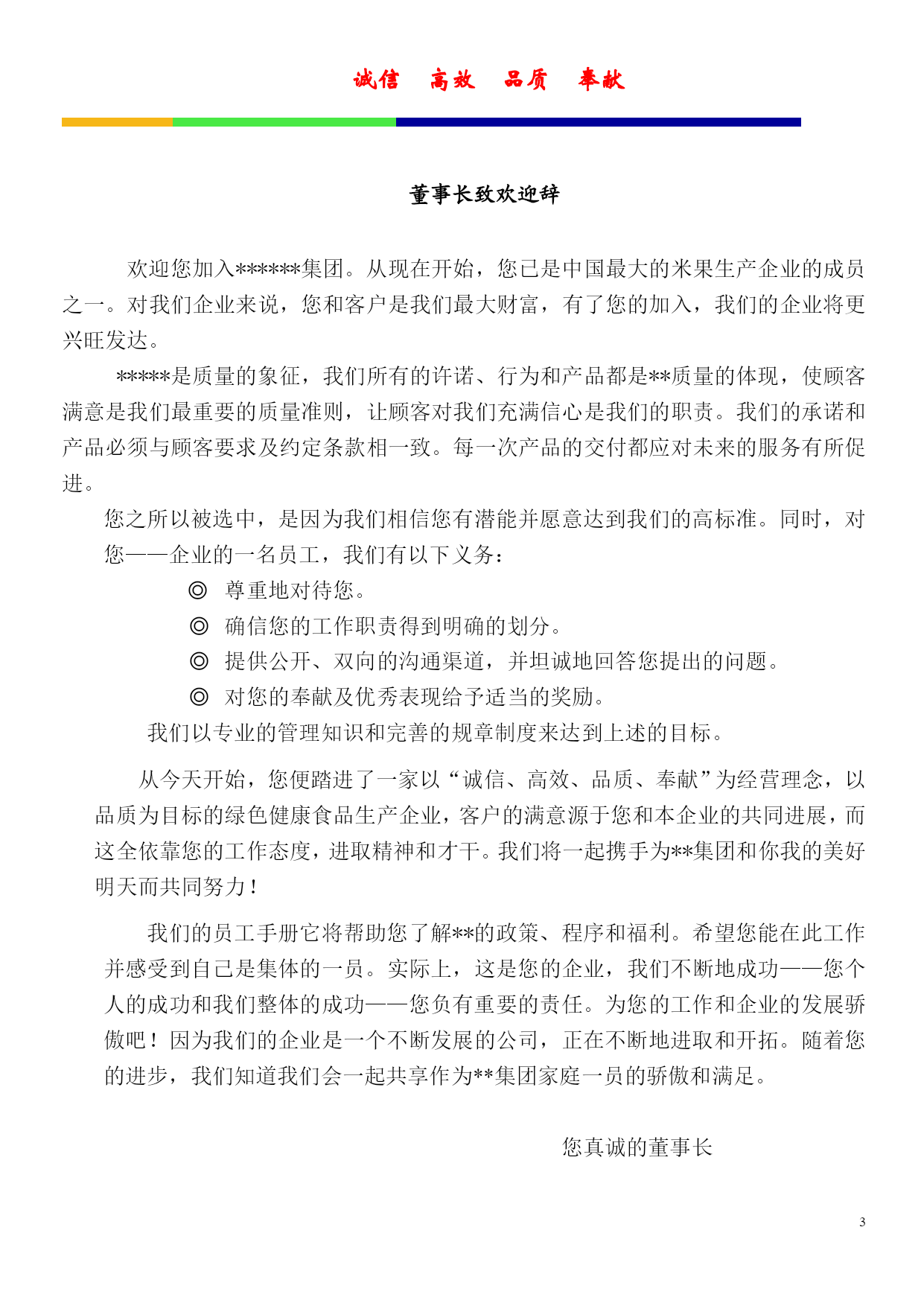 诚信　高效　品质　奉献

董事长致欢迎辞

欢迎您加入******集团。从现在开始，您已是中国最大的米果生产企业的成员之一。对我们企业来说，您和客户是我们最大财富，有了您的加入，我们的企业将更兴旺发达。

*****是质量的象征，我们所有的许诺、行为和产品都是**质量的体现，使顾客满意是我们最重要的质量准则，让顾客对我们充满信心是我们的职责。我们的承诺和产品必须与顾客要求及约定条款相一致。每一次产品的交付都应对未来的服务有所促进。

您之所以被选中，是因为我们相信您有潜能并愿意达到我们的高标准。同时，对您——企业的一名员工，我们有以下义务：

◎ 尊重地对待您。
◎ 确信您的工作职责得到明确的划分。
◎ 提供公开、双向的沟通渠道，并坦诚地回答您提出的问题。
◎ 对您的奉献及优秀表现给予适当的奖励。

我们以专业的管理知识和完善的规章制度来达到上述的目标。

从今天开始，您便踏进了一家以“诚信、高效、品质、奉献”为经营理念，以品质为目标的绿色健康食品生产企业，客户的满意源于您和本企业的共同进展，而这全依靠您的工作态度，进取精神和才干。我们将一起携手为**集团和你我的美好明天而共同努力！

我们的员工手册它将帮助您了解**的政策、程序和福利。希望您能在此工作并感受到自己是集体的一员。实际上，这是您的企业，我们不断地成功——您个人的成功和我们整体的成功——您负有重要的责任。为您的工作和企业的发展骄傲吧！因为我们的企业是一个不断发展的公司，正在不断地进取和开拓。随着您的进步，我们知道我们会一起共享作为**集团家庭一员的骄傲和满足。

您真诚的董事长

3